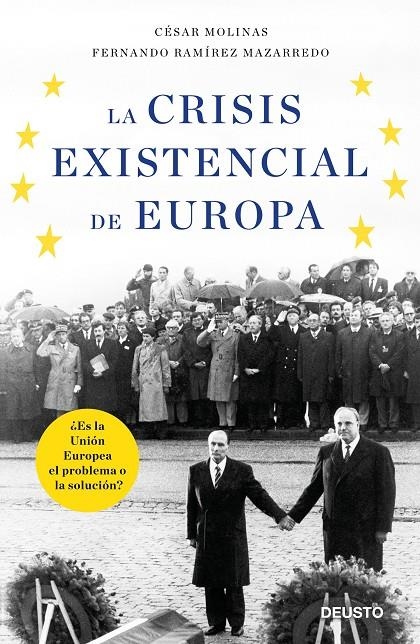 CÉSAR MOLINAS
FERNANDO RAMÍREZ MAZARREDO

LA CRISIS EXISTENCIAL DE EUROPA

¿Es la Unión Europea el problema o la solución?

DEUSTO